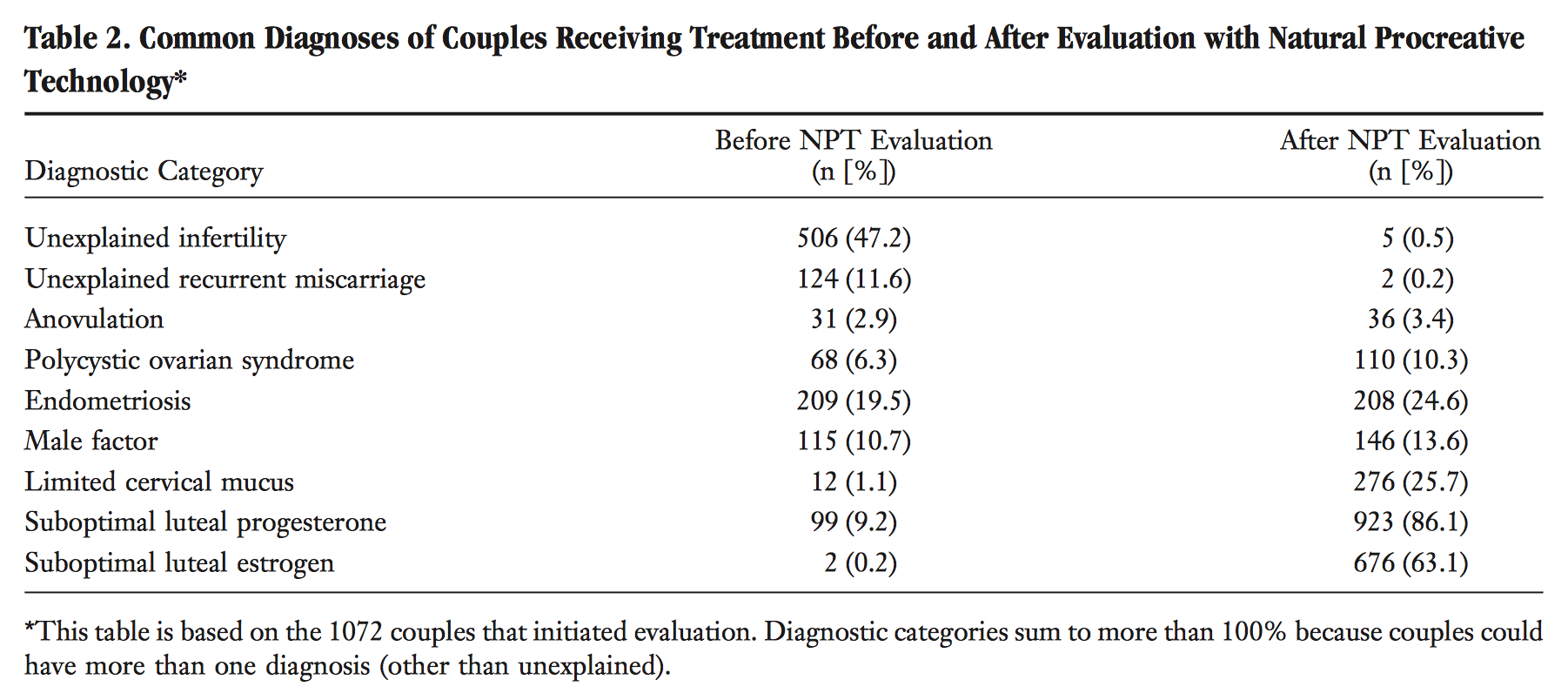 Table 2. Common Diagnoses of Couples Receiving Treatment Before and After Evaluation with Natural Procreative Technology*

| Diagnostic Category | Before NPT Evaluation (n [%]) | After NPT Evaluation (n [%]) |
|---|---|---|
| Unexplained infertility | 506 (47.2) | 5 (0.5) |
| Unexplained recurrent miscarriage | 124 (11.6) | 2 (0.2) |
| Anovulation | 31 (2.9) | 36 (3.4) |
| Polycystic ovarian syndrome | 68 (6.3) | 110 (10.3) |
| Endometriosis | 209 (19.5) | 208 (24.6) |
| Male factor | 115 (10.7) | 146 (13.6) |
| Limited cervical mucus | 12 (1.1) | 276 (25.7) |
| Suboptimal luteal progesterone | 99 (9.2) | 923 (86.1) |
| Suboptimal luteal estrogen | 2 (0.2) | 676 (63.1) |

*This table is based on the 1072 couples that initiated evaluation. Diagnostic categories sum to more than 100% because couples could have more than one diagnosis (other than unexplained).